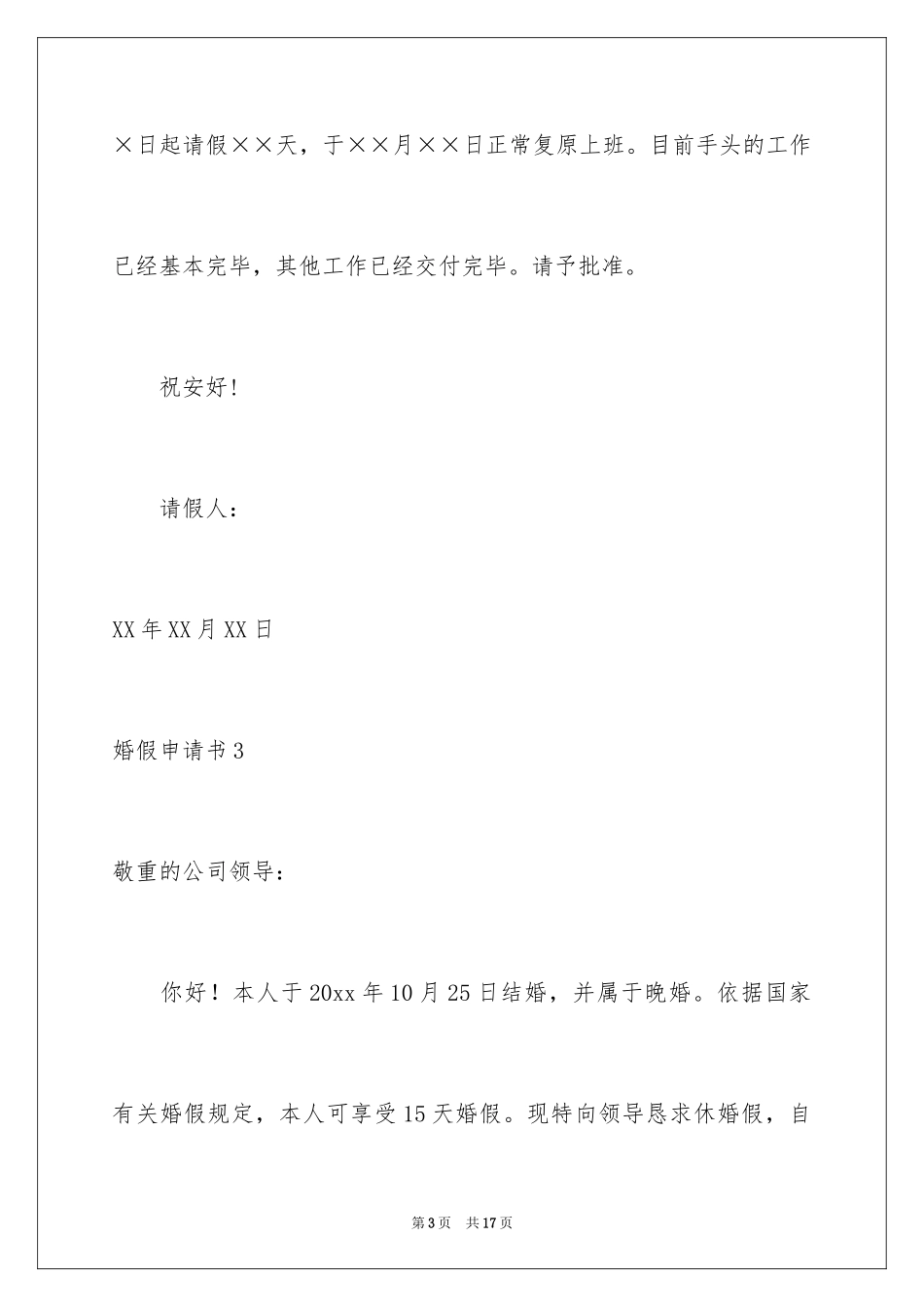 ×日起请假××天，于××月××日正常复原上班。目前手头的工作已经基本完毕，其他工作已经交付完毕。请予批准。

祝安好!

请假人：

XX年XX月XX日

婚假申请书3

敬重的公司领导：

你好！本人于20xx年10月25日结婚，并属于晚婚。依据国家有关婚假规定，本人可享受15天婚假。现特向领导恳求休婚假，自

第3页　共17页